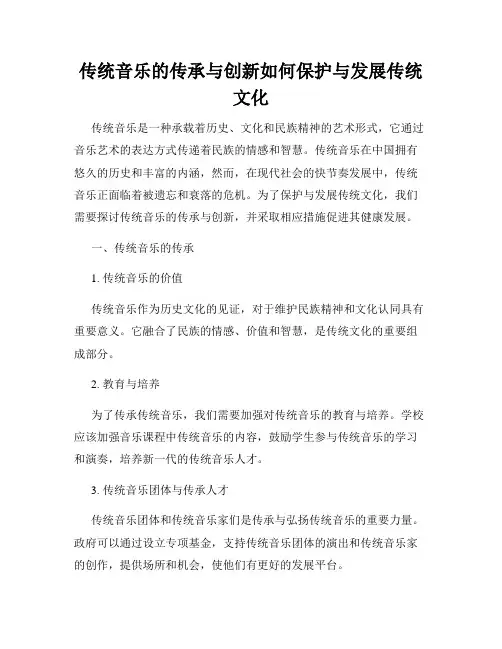 传统音乐的传承与创新如何保护与发展传统文化

传统音乐是一种承载着历史、文化和民族精神的艺术形式，它通过音乐艺术的表达方式传递着民族的情感和智慧。传统音乐在中国拥有悠久的历史和丰富的内涵，然而，在现代社会的快节奏发展中，传统音乐正面临着被遗忘和衰落的危机。为了保护与发展传统文化，我们需要探讨传统音乐的传承与创新，并采取相应措施促进其健康发展。

一、传统音乐的传承

1. 传统音乐的价值

传统音乐作为历史文化的见证，对于维护民族精神和文化认同具有重要意义。它融合了民族的情感、价值和智慧，是传统文化的重要组成部分。

2. 教育与培养

为了传承传统音乐，我们需要加强对传统音乐的教育与培养。学校应该加强音乐课程中传统音乐的内容，鼓励学生参与传统音乐的学习和演奏，培养新一代的传统音乐人才。

3. 传统音乐团体与传承人才

传统音乐团体和传统音乐家们是传承与弘扬传统音乐的重要力量。政府可以通过设立专项基金，支持传统音乐团体的演出和传统音乐家的创作，提供场所和机会，使他们有更好的发展平台。